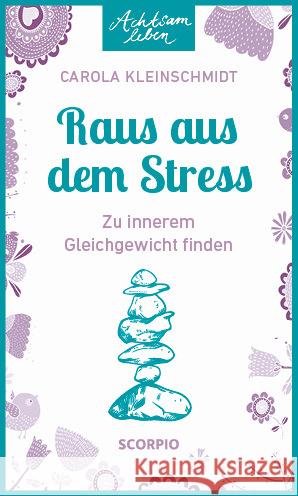 Achtsam leben

CAROLA KLEINSCHMIDT

Raus aus dem Stress

Zu innerem Gleichgewicht finden

SCORPIO

Kraina Książek